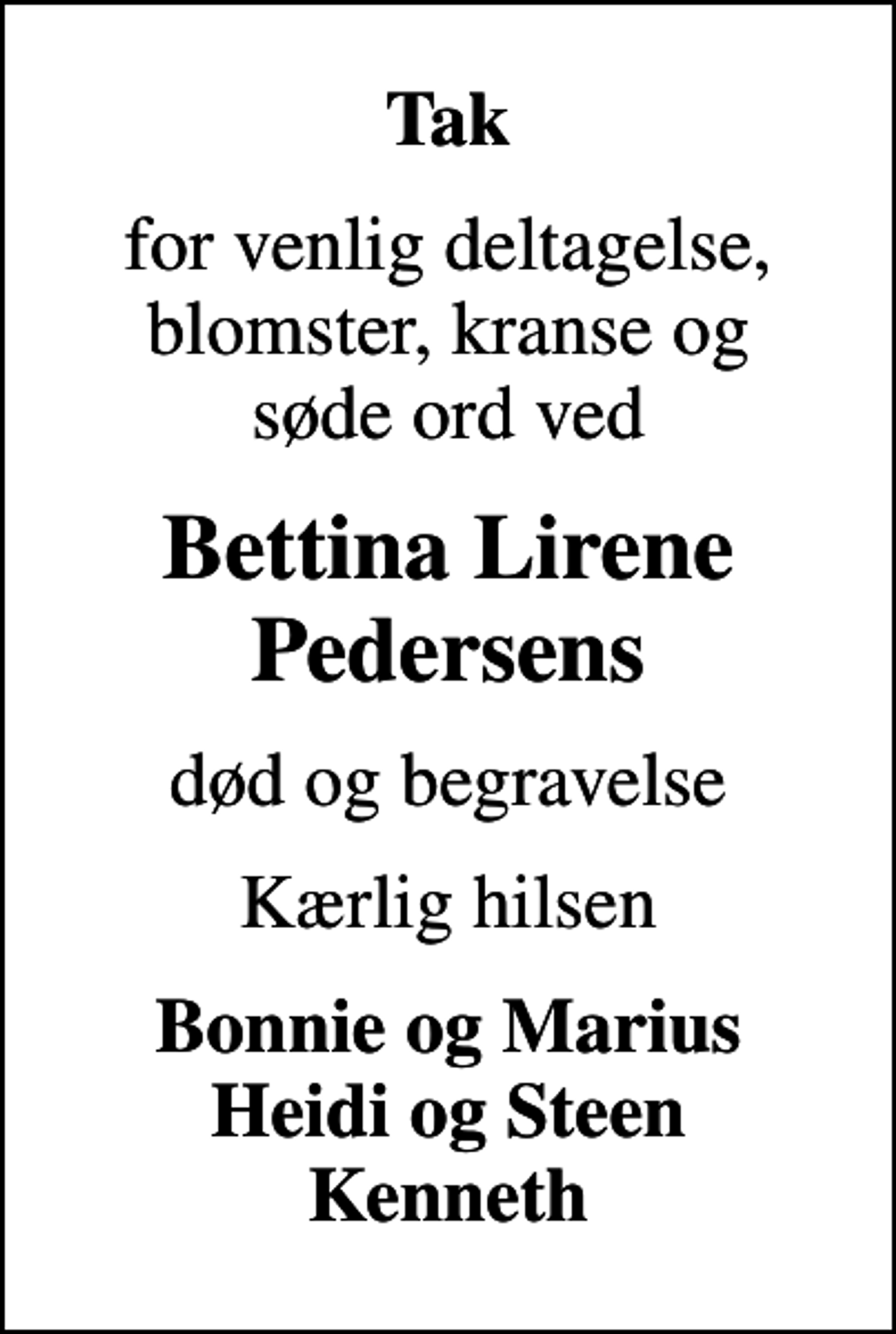 Tak

for venlig deltagelse, blomster, kranse og søde ord ved

Bettina Lirene Pedersens

død og begravelse

Kærlig hilsen

Bonnie og Marius
Heidi og Steen
Kenneth